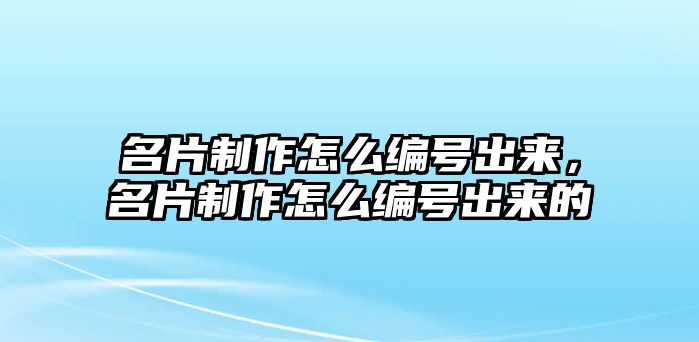 名片制作怎么编号出来，
名片制作怎么编号出来的